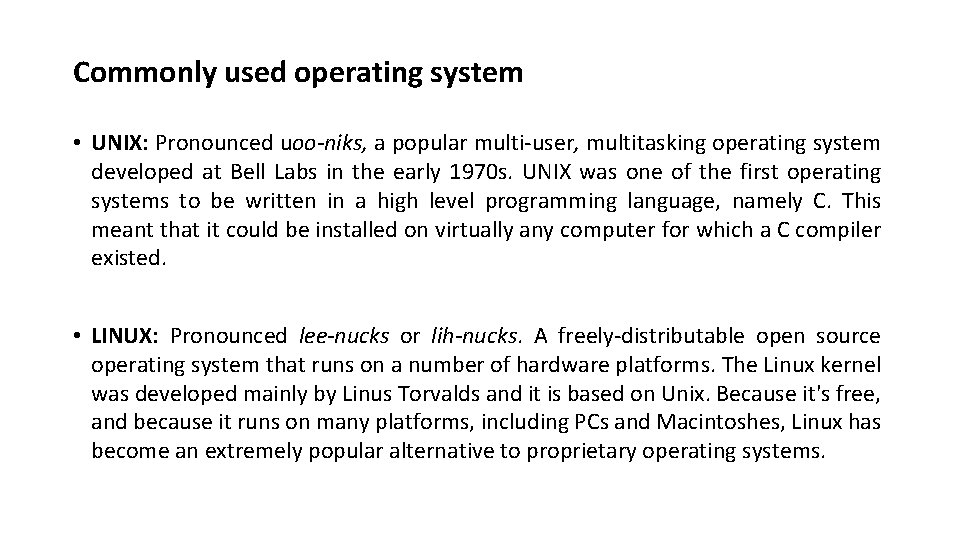 Commonly used operating system

• UNIX: Pronounced uoo-niks, a popular multi-user, multitasking operating system developed at Bell Labs in the early 1970s. UNIX was one of the first operating systems to be written in a high level programming language, namely C. This meant that it could be installed on virtually any computer for which a C compiler existed.

• LINUX: Pronounced lee-nucks or lih-nucks. A freely-distributable open source operating system that runs on a number of hardware platforms. The Linux kernel was developed mainly by Linus Torvalds and it is based on Unix. Because it's free, and because it runs on many platforms, including PCs and Macintoshes, Linux has become an extremely popular alternative to proprietary operating systems.